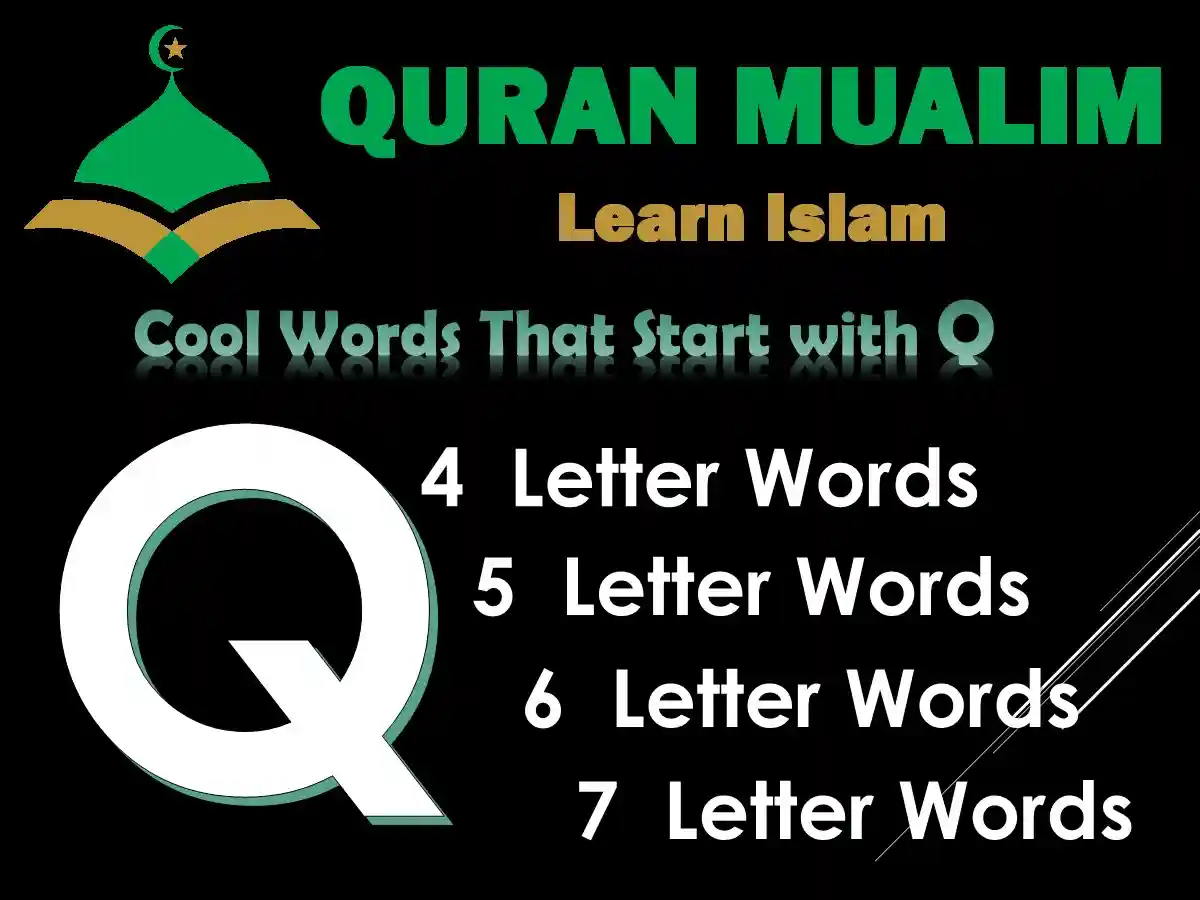 QURAN MUALIM
Learn Islam

Cool Words That Start with Q

Q

4 Letter Words
5 Letter Words
6 Letter Words
7 Letter Words